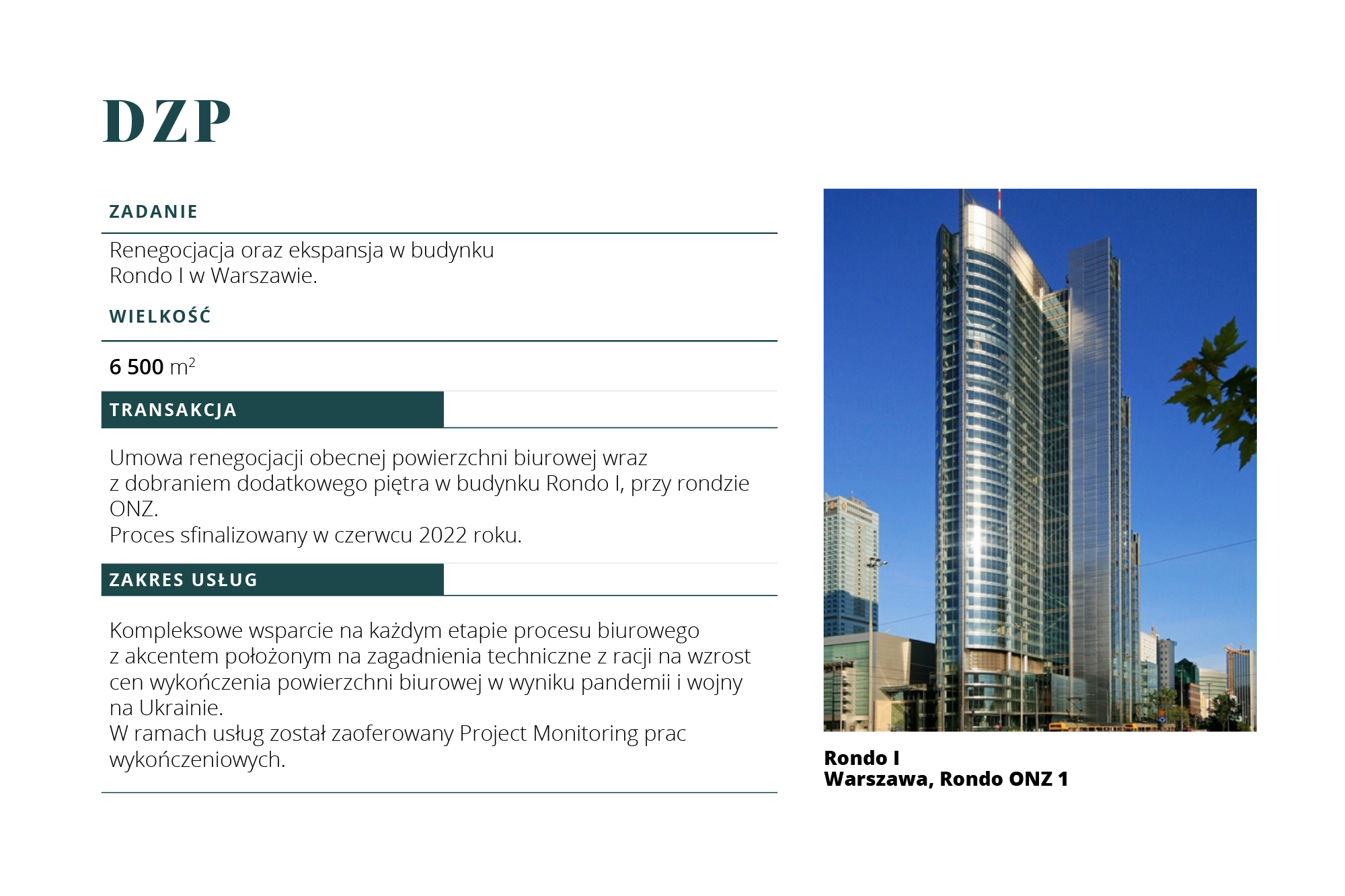 DZP

ZADANIE

Renegocjacja oraz ekspansja w budynku Rondo I w Warszawie.

WIELKOŚĆ

6 500 $m^2$

TRANSAKCJA

Umowa renegocjacji obecnej powierzchni biurowej wraz z dobraniem dodatkowego piętra w budynku Rondo I, przy rondzie ONZ.
Proces sfinalizowany w czerwcu 2022 roku.

ZAKRES USŁUG

Kompleksowe wsparcie na każdym etapie procesu biurowego z akcentem położonym na zagadnienia techniczne z racji na wzrost cen wykończenia powierzchni biurowej w wyniku pandemii i wojny na Ukrainie.
W ramach usług został zaoferowany Project Monitoring prac wykończeniowych.

Rondo I
Warszawa, Rondo ONZ 1